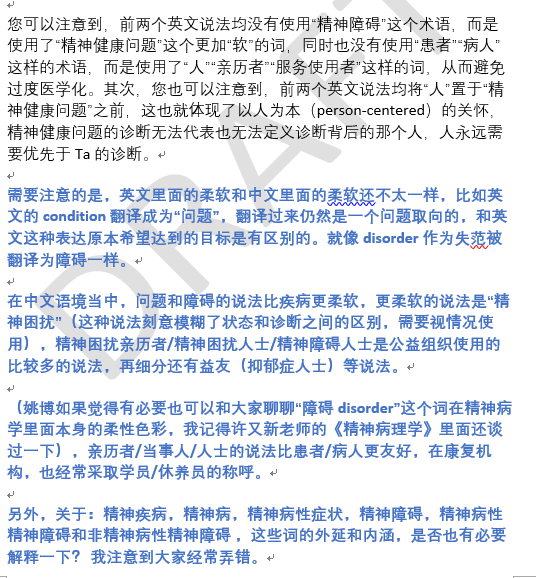 您可以注意到，前两个英文说法均没有使用“精神障碍”这个术语，而是使用了“精神健康问题”这个更加“软”的词，同时也没有使用“患者”“病人”这样的术语，而是使用了“人”“亲历者”“服务使用者”这样的词，从而避免过度医学化。其次，您也可以注意到，前两个英文说法均将“人”置于“精神健康问题”之前，这也就体现了以人为本（person-centered）的关怀，精神健康问题的诊断无法代表也无法定义诊断背后的那个人，人永远需要优先于 Ta 的诊断。

需要注意的是，英文里面的柔软和中文里面的柔软还不太一样，比如英文的 condition 翻译成为“问题”，翻译过来仍然是一个问题取向的，和英文这种表达原本希望达到的目标是有区别的。就像 disorder 作为失范被翻译为障碍一样。

在中文语境当中，问题和障碍的说法比疾病更柔软，更柔软的说法是“精神困扰”（这种说法刻意模糊了状态和诊断之间的区别，需要视情况使用），精神困扰亲历者/精神困扰人士/精神障碍人士是公益组织使用的比较多的说法，再细分还有益友（抑郁症人士）等说法。

（姚博如果觉得有必要也可以和大家聊聊“障碍 disorder”这个词在精神病学里面本身的柔性色彩，我记得许又新老师的《精神病理学》里面还谈过一下），亲历者/当事人/人士的说法比患者/病人更友好，在康复机构，也经常采取学员/休养员的称呼。

另外，关于：精神疾病，精神病，精神病性症状，精神障碍，精神病性精神障碍和非精神病性精神障碍，这些词的外延和内涵，是否也有必要解释一下？我注意到大家经常弄错。

DRAFT